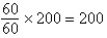 $\frac{60}{60} \times 200 = 200$